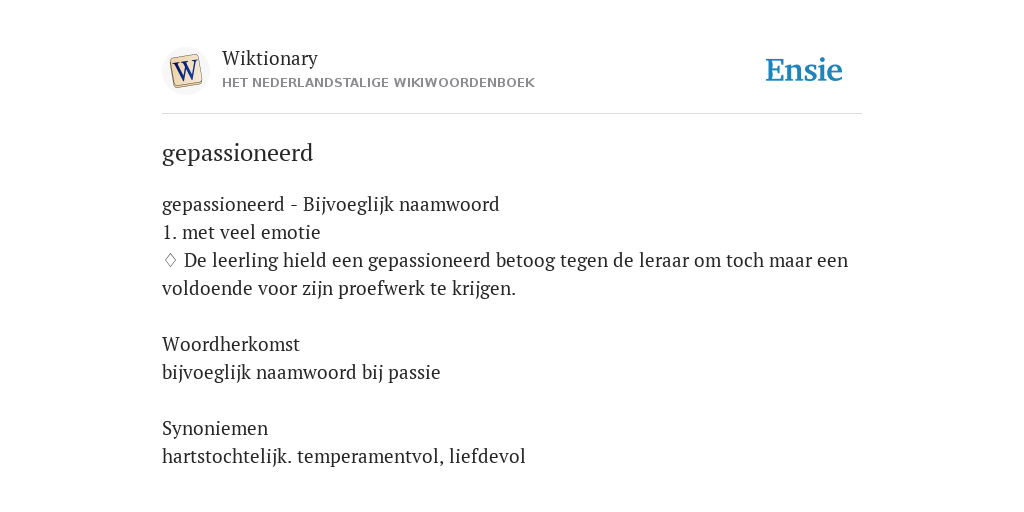 W

Wiktionary
HET NEDERLANDSTALIGE WIKIWOORDENBOEK

Ensie

gepassioneerd

gepassioneerd - Bijvoeglijk naamwoord
1. met veel emotie
♢ De leerling hield een gepassioneerd betoog tegen de leraar om toch maar een voldoende voor zijn proefwerk te krijgen.

Woordherkomst
bijvoeglijk naamwoord bij passie

Synoniemen
hartstochtelijk. temperamentvol, liefdevol